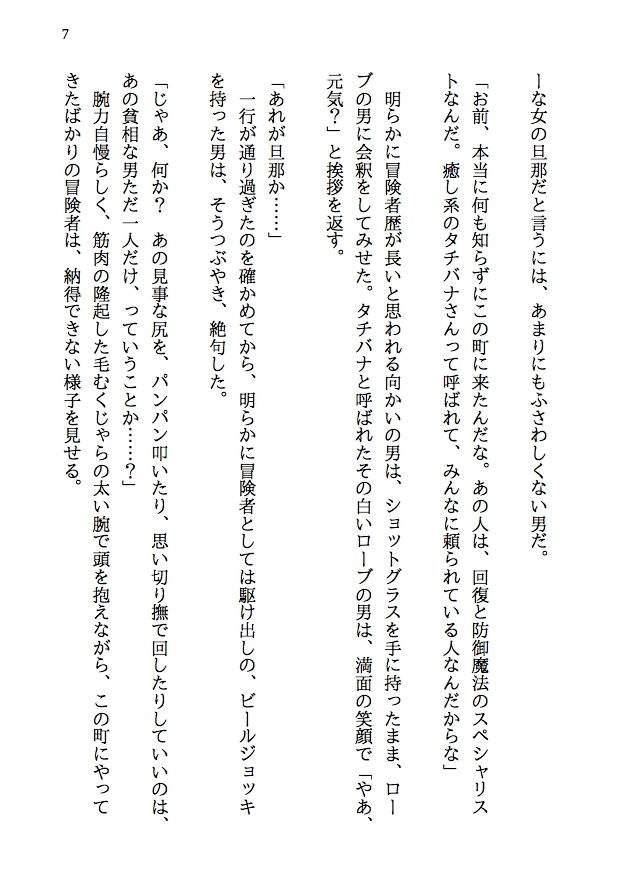 7

ーな女の旦那だと言うには、あまりにもふさわしくない男だ。

「お前、本当に何も知らずにこの町に来たんだな。あの人は、回復と防御魔法のスペシャリストなんだ。癒し系のタチバナさんって呼ばれて、みんなに頼られている人なんだからな」

明らかに冒険者歴が長いと思われる向かいの男は、ショットグラスを手に持ったまま、ローブの男に会釈をしてみせた。タチバナと呼ばれたその白いローブの男は、満面の笑顔で「やあ、元気?」と挨拶を返す。

「あれが旦那か……」

一行が通り過ぎたのを確かめてから、明らかに冒険者としては駆け出しの、ビールジョッキを持った男は、そうつぶやき、絶句した。

「じゃあ、何か? あの見事な尻を、パンパン叩いたり、思い切り撫で回したりしていいのは、あの貧相な男ただ一人だけ、っていうことか……?」

腕力自慢らしく、筋肉の隆起した毛むくじゃらの太い腕で頭を抱えながら、この町にやってきたばかりの冒険者は、納得できない様子を見せる。